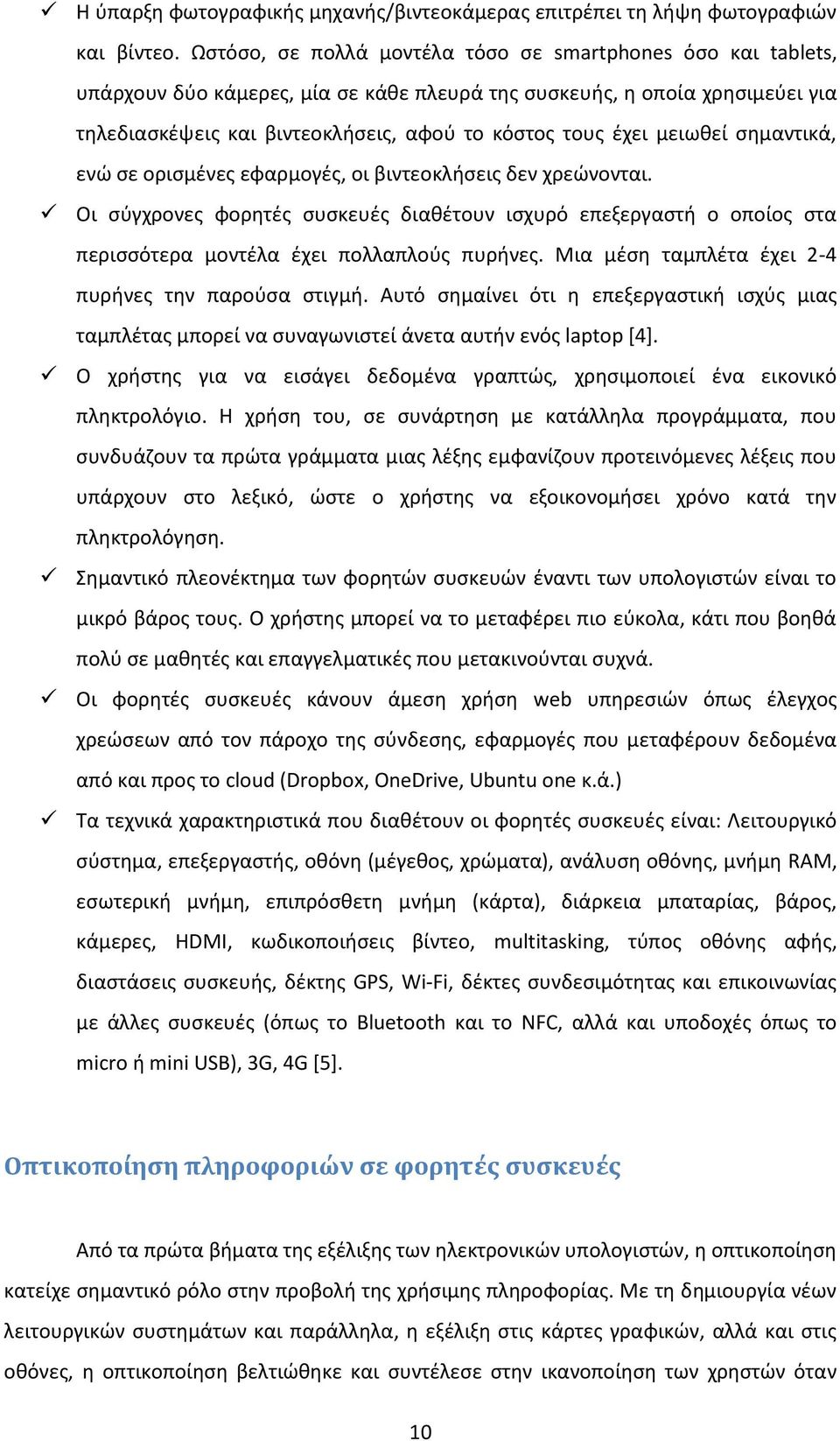 ✓ Η ύπαρξη φωτογραφικής μηχανής/βιντεοκάμερας επιτρέπει τη λήψη φωτογραφιών και βίντεο. Ωστόσο, σε πολλά μοντέλα τόσο σε smartphones όσο και tablets, υπάρχουν δύο κάμερες, μία σε κάθε πλευρά της συσκευής, η οποία χρησιμεύει για τηλεδιασκέψεις και βιντεοκλήσεις, αφού το κόστος τους έχει μειωθεί σημαντικά, ενώ σε ορισμένες εφαρμογές, οι βιντεοκλήσεις δεν χρεώνονται.

✓ Οι σύγχρονες φορητές συσκευές διαθέτουν ισχυρό επεξεργαστή ο οποίος στα περισσότερα μοντέλα έχει πολλαπλούς πυρήνες. Μια μέση ταμπλέτα έχει 2-4 πυρήνες την παρούσα στιγμή. Αυτό σημαίνει ότι η επεξεργαστική ισχύς μιας ταμπλέτας μπορεί να συναγωνιστεί άνετα αυτήν ενός laptop [4].

✓ Ο χρήστης για να εισάγει δεδομένα γραπτώς, χρησιμοποιεί ένα εικονικό πληκτρολόγιο. Η χρήση του, σε συνάρτηση με κατάλληλα προγράμματα, που συνδυάζουν τα πρώτα γράμματα μιας λέξης εμφανίζουν προτεινόμενες λέξεις που υπάρχουν στο λεξικό, ώστε ο χρήστης να εξοικονομήσει χρόνο κατά την πληκτρολόγηση.

✓ Σημαντικό πλεονέκτημα των φορητών συσκευών έναντι των υπολογιστών είναι το μικρό βάρος τους. Ο χρήστης μπορεί να το μεταφέρει πιο εύκολα, κάτι που βοηθά πολύ σε μαθητές και επαγγελματικές που μετακινούνται συχνά.

✓ Οι φορητές συσκευές κάνουν άμεση χρήση web υπηρεσιών όπως έλεγχος χρεώσεων από τον πάροχο της σύνδεσης, εφαρμογές που μεταφέρουν δεδομένα από και προς το cloud (Dropbox, OneDrive, Ubuntu one κ.ά.)

✓ Τα τεχνικά χαρακτηριστικά που διαθέτουν οι φορητές συσκευές είναι: Λειτουργικό σύστημα, επεξεργαστής, οθόνη (μέγεθος, χρώματα), ανάλυση οθόνης, μνήμη RAM, εσωτερική μνήμη, επιπρόσθετη μνήμη (κάρτα), διάρκεια μπαταρίας, βάρος, κάμερες, HDMI, κωδικοποιήσεις βίντεο, multitasking, τύπος οθόνης αφής, διαστάσεις συσκευής, δέκτης GPS, Wi-Fi, δέκτες συνδεσιμότητας και επικοινωνίας με άλλες συσκευές (όπως το Bluetooth και το NFC, αλλά και υποδοχές όπως το micro ή mini USB), 3G, 4G [5].

Οπτικοποίηση πληροφοριών σε φορητές συσκευές

Από τα πρώτα βήματα της εξέλιξης των ηλεκτρονικών υπολογιστών, η οπτικοποίηση κατείχε σημαντικό ρόλο στην προβολή της χρήσιμης πληροφορίας. Με τη δημιουργία νέων λειτουργικών συστημάτων και παράλληλα, η εξέλιξη στις κάρτες γραφικών, αλλά και στις οθόνες, η οπτικοποίηση βελτιώθηκε και συντέλεσε στην ικανοποίηση των χρηστών όταν

10